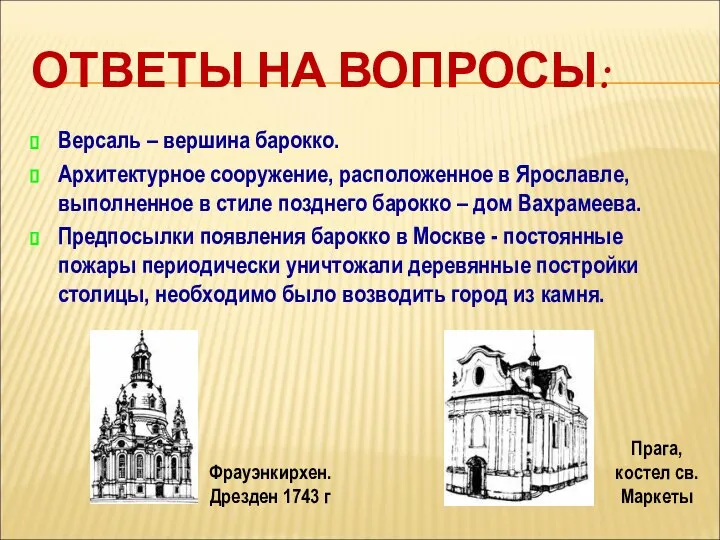 ОТВЕТЫ НА ВОПРОСЫ:

Версаль – вершина барокко.

Архитектурное сооружение, расположенное в Ярославле, выполненное в стиле позднего барокко – дом Вахрамеева.

Предпосылки появления барокко в Москве - постоянные пожары периодически уничтожали деревянные постройки столицы, необходимо было возводить город из камня.

Фрауэнкирхен. Дрезден 1743 г

Прага, костел св. Маркеты